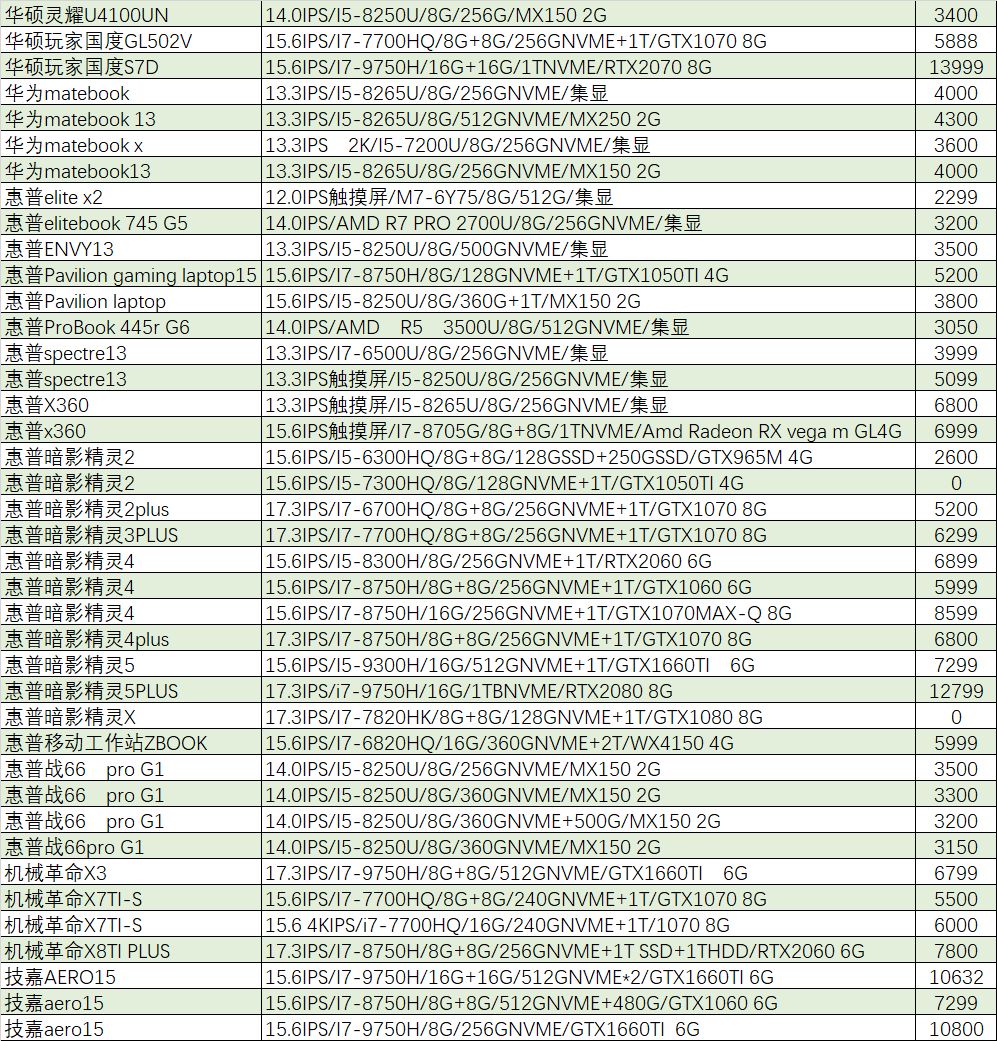 | | | |
|---|---|---|
| 华硕灵耀U4100UN | 14.0IPS/I5-8250U/8G/256G/MX150 2G | 3400 |
| 华硕玩家国度GL502V | 15.6IPS/I7-7700HQ/8G+8G/256GNVME+1T/GTX1070 8G | 5888 |
| 华硕玩家国度S7D | 15.6IPS/I7-9750H/16G+16G/1TNVME/RTX2070 8G | 13999 |
| 华为matebook | 13.3IPS/I5-8265U/8G/256GNVME/集显 | 4000 |
| 华为matebook 13 | 13.3IPS/I5-8265U/8G/512GNVME/MX250 2G | 4300 |
| 华为matebook x | 13.3IPS 2K/I5-7200U/8G/256GNVME/集显 | 3600 |
| 华为matebook13 | 13.3IPS/I5-8265U/8G/256GNVME/MX150 2G | 4000 |
| 惠普elite x2 | 12.0IPS触摸屏/M7-6Y75/8G/512G/集显 | 2299 |
| 惠普elitebook 745 G5 | 14.0IPS/AMD R7 PRO 2700U/8G/256GNVME/集显 | 3200 |
| 惠普ENVY13 | 13.3IPS/I5-8250U/8G/500GNVME/集显 | 3500 |
| 惠普Pavilion gaming laptop15 | 15.6IPS/I7-8750H/8G/128GNVME+1T/GTX1050TI 4G | 5200 |
| 惠普Pavilion laptop | 15.6IPS/I5-8250U/8G/360G+1T/MX150 2G | 3800 |
| 惠普ProBook 445r G6 | 14.0IPS/AMD R5 3500U/8G/512GNVME/集显 | 3050 |
| 惠普spectre13 | 13.3IPS/I7-6500U/8G/256GNVME/集显 | 3999 |
| 惠普spectre13 | 13.3IPS触摸屏/I5-8250U/8G/256GNVME/集显 | 5099 |
| 惠普X360 | 13.3IPS触摸屏/I5-8265U/8G/256GNVME/集显 | 6800 |
| 惠普x360 | 15.6IPS触摸屏/I7-8705G/8G+8G/1TNVME/Amd Radeon RX vega m GL4G | 6999 |
| 惠普暗影精灵2 | 15.6IPS/I5-6300HQ/8G+8G/128GSSD+250GSSD/GTX965M 4G | 2600 |
| 惠普暗影精灵2 | 15.6IPS/I5-7300HQ/8G/128GNVME+1T/GTX1050TI 4G | 0 |
| 惠普暗影精灵2plus | 17.3IPS/I7-6700HQ/8G+8G/256GNVME+1T/GTX1070 8G | 5200 |
| 惠普暗影精灵3PLUS | 17.3IPS/I7-7700HQ/8G+8G/256GNVME+1T/GTX1070 8G | 6299 |
| 惠普暗影精灵4 | 15.6IPS/I5-8300H/8G/256GNVME+1T/RTX2060 6G | 6899 |
| 惠普暗影精灵4 | 15.6IPS/I7-8750H/8G+8G/256GNVME+1T/GTX1060 6G | 5999 |
| 惠普暗影精灵4 | 15.6IPS/I7-8750H/16G/256GNVME+1T/GTX1070MAX-Q 8G | 8599 |
| 惠普暗影精灵4plus | 17.3IPS/I7-8750H/8G+8G/256GNVME+1T/GTX1070 8G | 6800 |
| 惠普暗影精灵5 | 15.6IPS/I5-9300H/16G/512GNVME+1T/GTX1660TI 6G | 7299 |
| 惠普暗影精灵5PLUS | 17.3IPS/i7-9750H/16G/1TBNVME/RTX2080 8G | 12799 |
| 惠普暗影精灵X | 17.3IPS/I7-7820HK/8G+8G/128GNVME+1T/GTX1080 8G | 0 |
| 惠普移动工作站ZBOOK | 15.6IPS/I7-6820HQ/16G/360GNVME+2T/WX4150 4G | 5999 |
| 惠普战66 pro G1 | 14.0IPS/I5-8250U/8G/256GNVME/MX150 2G | 3500 |
| 惠普战66 pro G1 | 14.0IPS/I5-8250U/8G/360GNVME/MX150 2G | 3300 |
| 惠普战66 pro G1 | 14.0IPS/I5-8250U/8G/360GNVME+500G/MX150 2G | 3200 |
| 惠普战66pro G1 | 14.0IPS/I5-8250U/8G/360GNVME/MX150 2G | 3150 |
| 机械革命X3 | 17.3IPS/I7-9750H/8G+8G/512GNVME/GTX1660TI 6G | 6799 |
| 机械革命X7TI-S | 15.6IPS/I7-7700HQ/8G+8G/240GNVME+1T/GTX1070 8G | 5500 |
| 机械革命X7TI-S | 15.6 4KIPS/i7-7700HQ/16G/240GNVME+1T/1070 8G | 6000 |
| 机械革命X8TI PLUS | 17.3IPS/I7-8750H/8G+8G/256GNVME+1T SSD+1THDD/RTX2060 6G | 7800 |
| 技嘉AERO15 | 15.6IPS/I7-9750H/16G+16G/512GNVME*2/GTX1660TI 6G | 10632 |
| 技嘉aero15 | 15.6IPS/I7-8750H/8G+8G/512GNVME+480G/GTX1060 6G | 7299 |
| 技嘉aero15 | 15.6IPS/I7-9750H/8G/256GNVME/GTX1660TI 6G | 10800 |